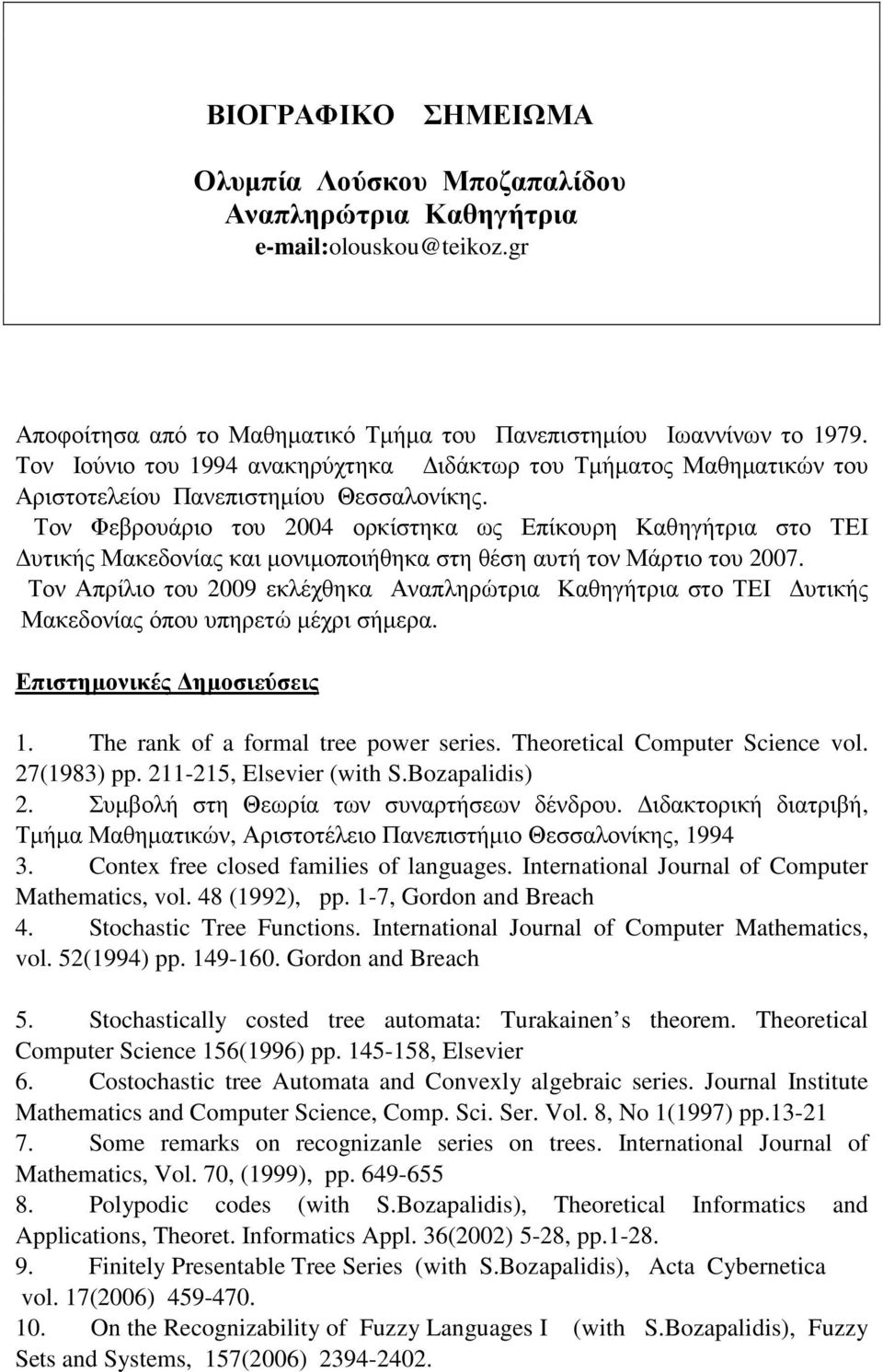 ΒΙΟΓΡΑΦΙΚΟ ΣΗΜΕΙΩΜΑ

Ολυμπία Λούσκου Μποζαπαλίδου
Αναπληρώτρια Καθηγήτρια
e-mail:olouskou@teikoz.gr

Αποφοίτησα από το Μαθηματικό Τμήμα του Πανεπιστημίου Ιωαννίνων το 1979. Τον Ιούνιο του 1994 ανακηρύχτηκα Διδάκτωρ του Τμήματος Μαθηματικών του Αριστοτελείου Πανεπιστημίου Θεσσαλονίκης.
Τον Φεβρουάριο του 2004 ορκίστηκα ως Επίκουρη Καθηγήτρια στο ΤΕΙ Δυτικής Μακεδονίας και μονιμοποιήθηκα στη θέση αυτή τον Μάρτιο του 2007.
Τον Απρίλιο του 2009 εκλέχθηκα Αναπληρώτρια Καθηγήτρια στο ΤΕΙ Δυτικής Μακεδονίας όπου υπηρετώ μέχρι σήμερα.

Επιστημονικές Δημοσιεύσεις

1. The rank of a formal tree power series. Theoretical Computer Science vol. 27(1983) pp. 211-215, Elsevier (with S.Bozapalidis)
2. Συμβολή στη Θεωρία των συναρτήσεων δένδρου. Διδακτορική διατριβή, Τμήμα Μαθηματικών, Αριστοτέλειο Πανεπιστήμιο Θεσσαλονίκης, 1994
3. Contex free closed families of languages. International Journal of Computer Mathematics, vol. 48 (1992), pp. 1-7, Gordon and Breach
4. Stochastic Tree Functions. International Journal of Computer Mathematics, vol. 52(1994) pp. 149-160. Gordon and Breach

5. Stochastically costed tree automata: Turakainen s theorem. Theoretical Computer Science 156(1996) pp. 145-158, Elsevier
6. Costochastic tree Automata and Convexly algebraic series. Journal Institute Mathematics and Computer Science, Comp. Sci. Ser. Vol. 8, No 1(1997) pp.13-21
7. Some remarks on recognizanle series on trees. International Journal of Mathematics, Vol. 70, (1999), pp. 649-655
8. Polypodic codes (with S.Bozapalidis), Theoretical Informatics and Applications, Theoret. Informatics Appl. 36(2002) 5-28, pp.1-28.
9. Finitely Presentable Tree Series (with S.Bozapalidis), Acta Cybernetica vol. 17(2006) 459-470.
10. On the Recognizability of Fuzzy Languages I (with S.Bozapalidis), Fuzzy Sets and Systems, 157(2006) 2394-2402.